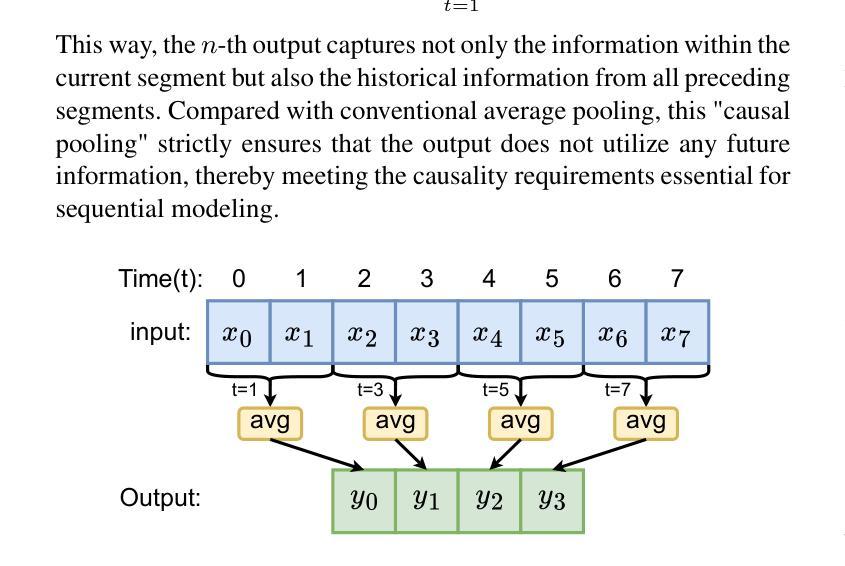 $t=1$

This way, the $n$-th output captures not only the information within the current segment but also the historical information from all preceding segments. Compared with conventional average pooling, this "causal pooling" strictly ensures that the output does not utilize any future information, thereby meeting the causality requirements essential for sequential modeling.

Time(t): 0 1 2 3 4 5 6 7

input: $x_0$ $x_1$ $x_2$ $x_3$ $x_4$ $x_5$ $x_6$ $x_7$

t=1 t=3 t=5 t=7

avg avg avg avg

Output: $y_0$ $y_1$ $y_2$ $y_3$